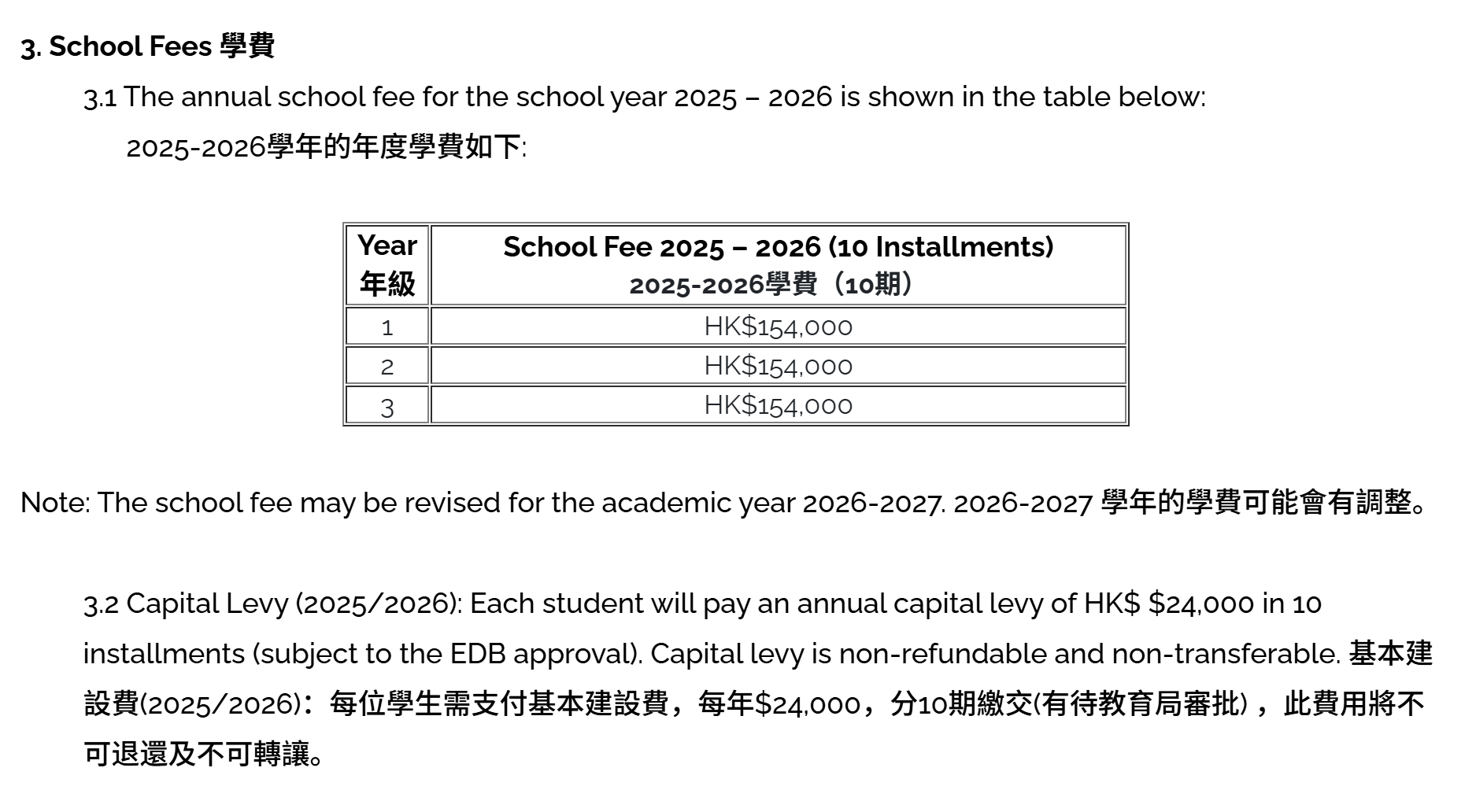 3. School Fees 學費

3.1 The annual school fee for the school year 2025 – 2026 is shown in the table below:

2025-2026學年的年度學費如下:

| Year 年級 | School Fee 2025 – 2026 (10 Installments) 2025-2026學費（10期） |
|---|---|
| 1 | HK$154,000 |
| 2 | HK$154,000 |
| 3 | HK$154,000 |

Note: The school fee may be revised for the academic year 2026-2027. 2026-2027學年的學費可能會有調整。

3.2 Capital Levy (2025/2026): Each student will pay an annual capital levy of HK$ $24,000 in 10 installments (subject to the EDB approval). Capital levy is non-refundable and non-transferable. 基本建設費(2025/2026)：每位學生需支付基本建設費，每年$24,000，分10期繳交(有待教育局審批)，此費用將不可退還及不可轉讓。